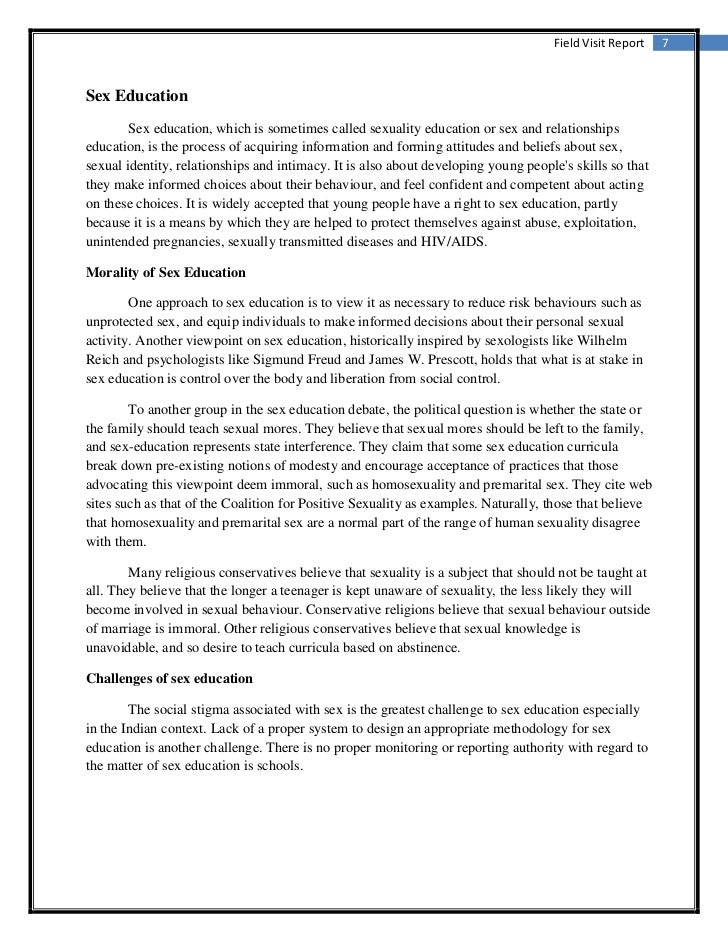 Field Visit Report 7

Sex Education

Sex education, which is sometimes called sexuality education or sex and relationships education, is the process of acquiring information and forming attitudes and beliefs about sex, sexual identity, relationships and intimacy. It is also about developing young people's skills so that they make informed choices about their behaviour, and feel confident and competent about acting on these choices. It is widely accepted that young people have a right to sex education, partly because it is a means by which they are helped to protect themselves against abuse, exploitation, unintended pregnancies, sexually transmitted diseases and HIV/AIDS.

Morality of Sex Education

One approach to sex education is to view it as necessary to reduce risk behaviours such as unprotected sex, and equip individuals to make informed decisions about their personal sexual activity. Another viewpoint on sex education, historically inspired by sexologists like Wilhelm Reich and psychologists like Sigmund Freud and James W. Prescott, holds that what is at stake in sex education is control over the body and liberation from social control.

To another group in the sex education debate, the political question is whether the state or the family should teach sexual mores. They believe that sexual mores should be left to the family, and sex-education represents state interference. They claim that some sex education curricula break down pre-existing notions of modesty and encourage acceptance of practices that those advocating this viewpoint deem immoral, such as homosexuality and premarital sex. They cite web sites such as that of the Coalition for Positive Sexuality as examples. Naturally, those that believe that homosexuality and premarital sex are a normal part of the range of human sexuality disagree with them.

Many religious conservatives believe that sexuality is a subject that should not be taught at all. They believe that the longer a teenager is kept unaware of sexuality, the less likely they will become involved in sexual behaviour. Conservative religions believe that sexual behaviour outside of marriage is immoral. Other religious conservatives believe that sexual knowledge is unavoidable, and so desire to teach curricula based on abstinence.

Challenges of sex education

The social stigma associated with sex is the greatest challenge to sex education especially in the Indian context. Lack of a proper system to design an appropriate methodology for sex education is another challenge. There is no proper monitoring or reporting authority with regard to the matter of sex education is schools.